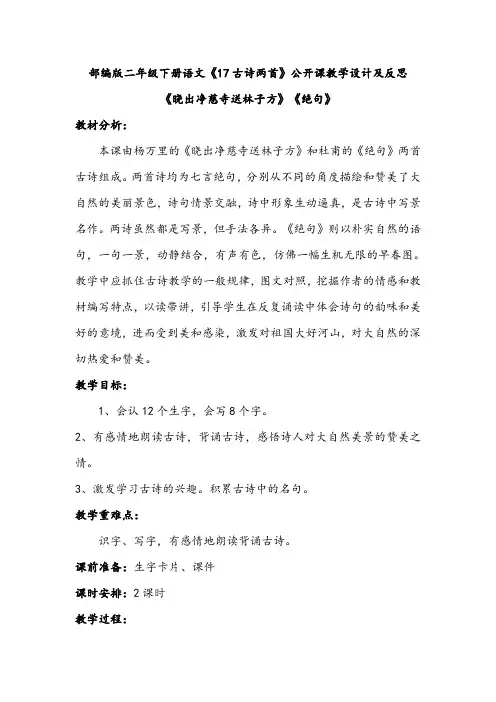 部编版二年级下册语文《17 古诗两首》公开课教学设计及反思

《晓出净慈寺送林子方》《绝句》

教材分析：

本课由杨万里的《晓出净慈寺送林子方》和杜甫的《绝句》两首古诗组成。两首诗均为七言绝句，分别从不同的角度描绘和赞美了大自然的美丽景色，诗句情景交融，诗中形象生动逼真，是古诗中写景名作。两诗虽然都是写景，但手法各异。《绝句》则以朴实自然的语句，一句一景，动静结合，有声有色，仿佛一幅生机无限的早春图。教学中应抓住古诗教学的一般规律，图文对照，挖掘作者的情感和教材编写特点，以读带讲，引导学生在反复诵读中体会诗句的韵味和美好的意境，进而受到美和感染，激发对祖国大好河山，对大自然的深切热爱和赞美。

教学目标：

1、会认 12 个生字，会写 8 个字。

2、有感情地朗读古诗，背诵古诗，感悟诗人对大自然美景的赞美之情。

3、激发学习古诗的兴趣。积累古诗中的名句。

教学重难点：

识字、写字，有感情地朗读背诵古诗。

课前准备：生字卡片、课件

课时安排：2 课时

教学过程：